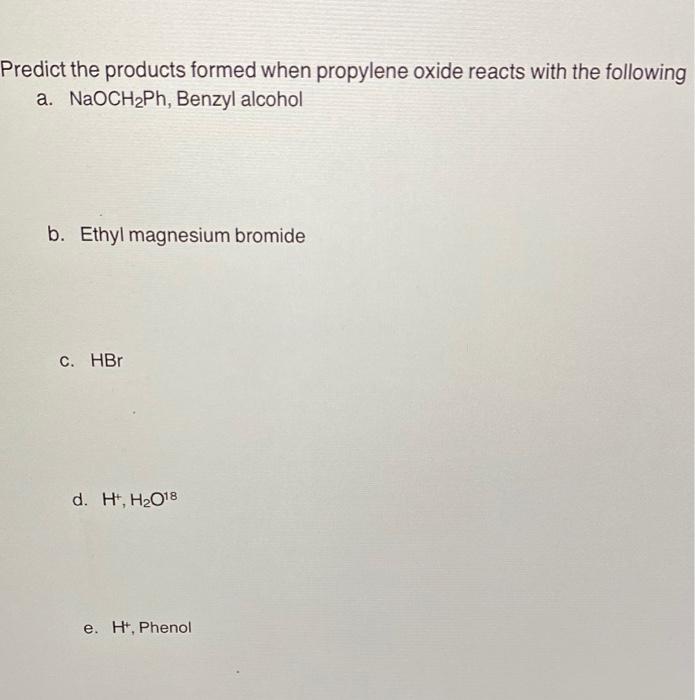 Predict the products formed when propylene oxide reacts with the following

a. $NaOCH_2Ph$, Benzyl alcohol

b. Ethyl magnesium bromide

c. HBr

d. $H^+$, $H_2O^{18}$

e. $H^+$, Phenol